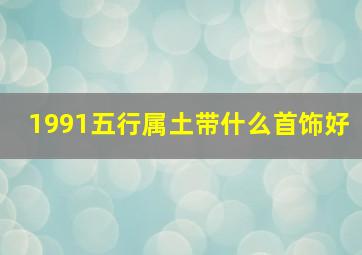 1991五行属土带什么首饰好